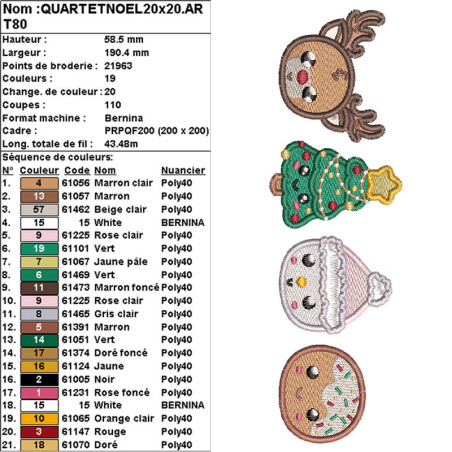 Nom :QUARTETNOEL20x20.ART80

| | |
|---|---|
| Hauteur : | 58.5 mm |
| Largeur : | 190.4 mm |
| Points de broderie : | 21963 |
| Couleurs : | 19 |
| Change. de couleur : | 20 |
| Coupes : | 110 |
| Format machine : | Bernina |
| Cadre : | PRPQF200 (200 x 200) |
| Long. totale de fil : | 43.48m |

Séquence de couleurs:

| N° | Couleur | Code | Nom | Nuancier |
|---|---|---|---|---|
| 1. | 4 | 61056 | Marron clair | Poly40 |
| 2. | 13 | 61057 | Marron | Poly40 |
| 3. | 57 | 61462 | Beige clair | Poly40 |
| 4. | 15 | 15 | White | BERNINA |
| 5. | 9 | 61225 | Rose clair | Poly40 |
| 6. | 19 | 61101 | Vert | Poly40 |
| 7. | 7 | 61067 | Jaune pâle | Poly40 |
| 8. | 6 | 61469 | Vert | Poly40 |
| 9. | 11 | 61473 | Marron foncé | Poly40 |
| 10. | 9 | 61225 | Rose clair | Poly40 |
| 11. | 8 | 61465 | Gris clair | Poly40 |
| 12. | 5 | 61391 | Marron | Poly40 |
| 13. | 14 | 61051 | Vert | Poly40 |
| 14. | 17 | 61374 | Doré foncé | Poly40 |
| 15. | 16 | 61124 | Jaune | Poly40 |
| 16. | 2 | 61005 | Noir | Poly40 |
| 17. | 1 | 61231 | Rose foncé | Poly40 |
| 18. | 15 | 15 | White | BERNINA |
| 19. | 10 | 61065 | Orange clair | Poly40 |
| 20. | 3 | 61147 | Rouge | Poly40 |
| 21. | 18 | 61070 | Doré | Poly40 |